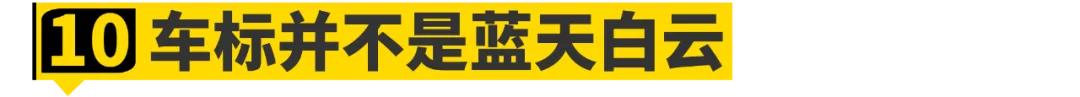 10 车标并不是蓝天白云